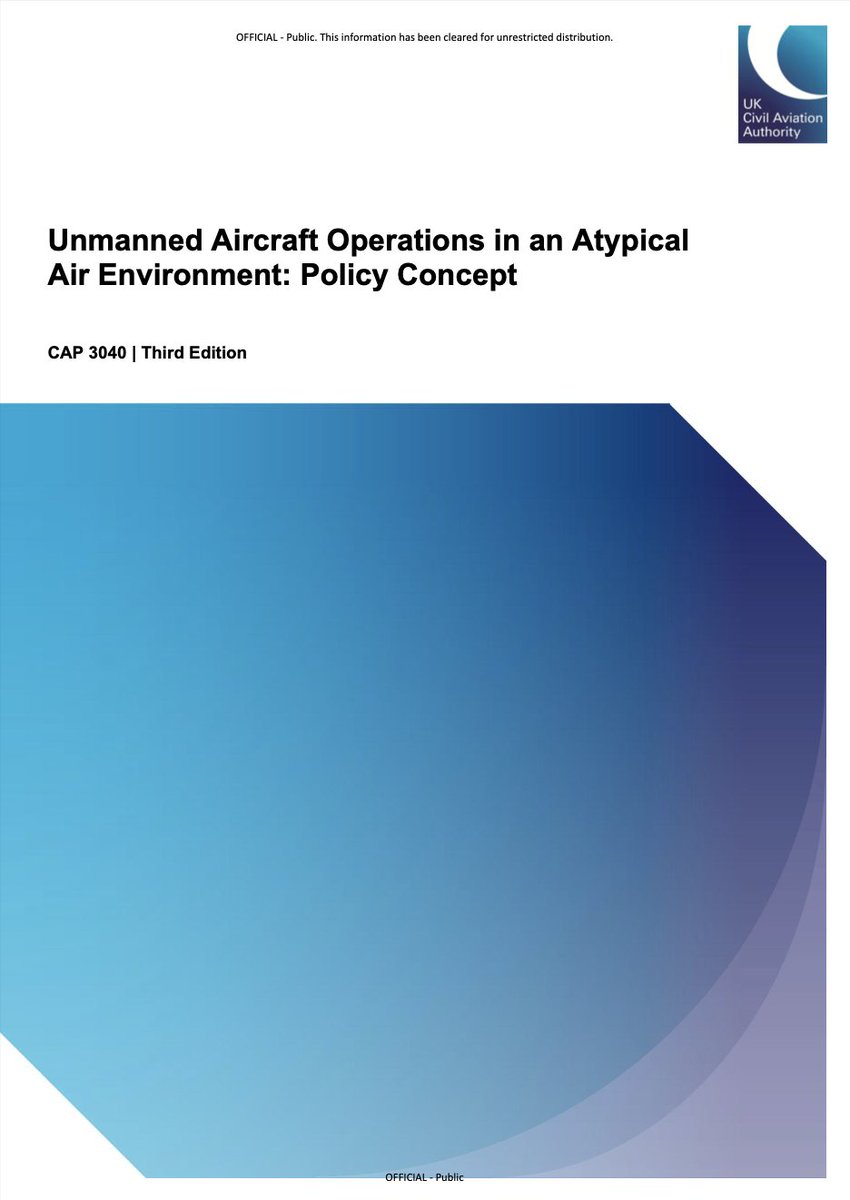 OFFICIAL - Public. This information has been cleared for unrestricted distribution.

UK
Civil Aviation
Authority

Unmanned Aircraft Operations in an Atypical Air Environment: Policy Concept

CAP 3040 | Third Edition

OFFICIAL - Public